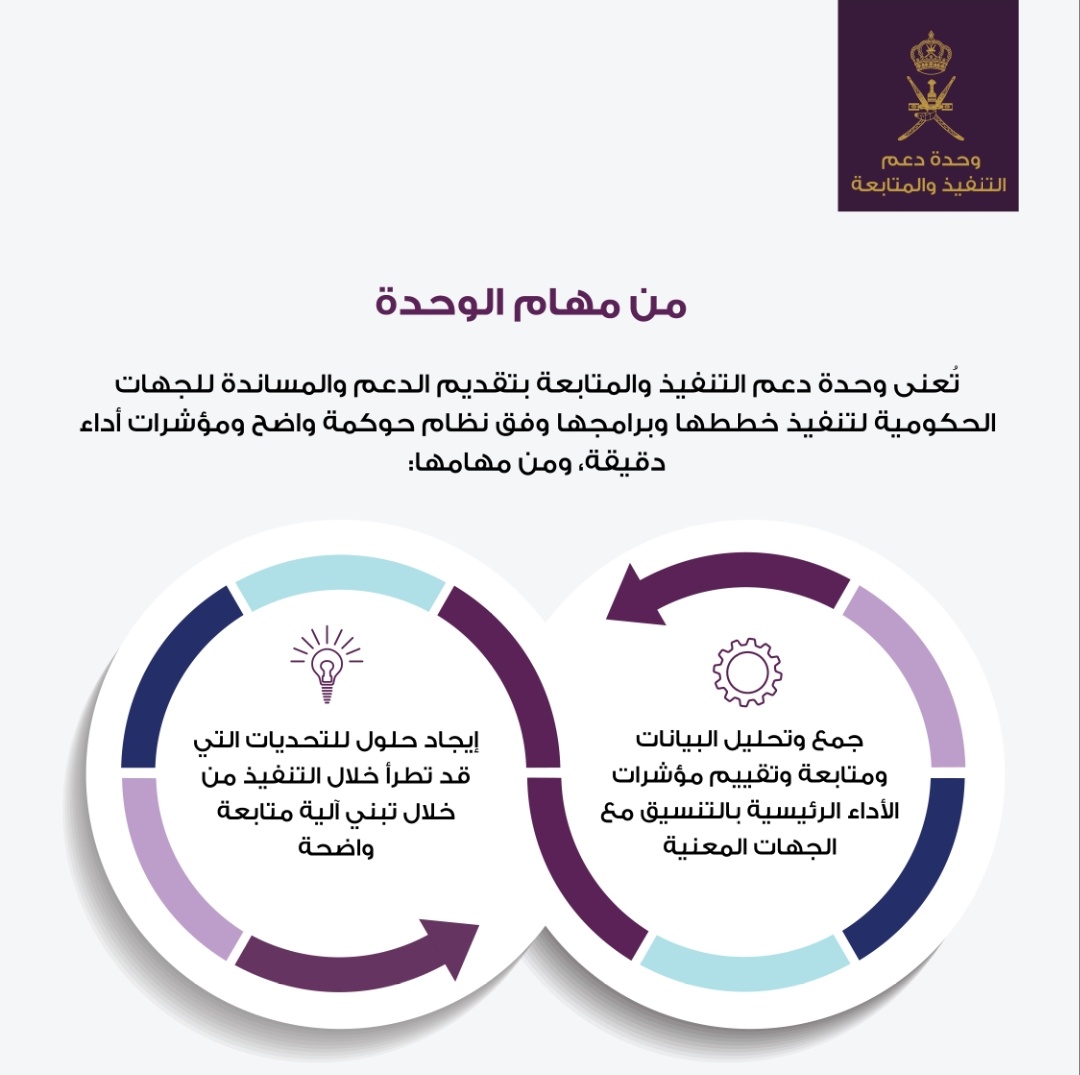 وحدة دعم
التنفيذ والمتابعة

من مهام الوحدة

تُعنى وحدة دعم التنفيذ والمتابعة بتقديم الدعم والمساندة للجهات الحكومية لتنفيذ خططها وبرامجها وفق نظام حوكمة واضح ومؤشرات أداء دقيقة، ومن مهامها:

جمع وتحليل البيانات ومتابعة وتقييم مؤشرات الأداء الرئيسية بالتنسيق مع الجهات المعنية

إيجاد حلول للتحديات التي قد تطرأ خلال التنفيذ من خلال تبني آلية متابعة واضحة